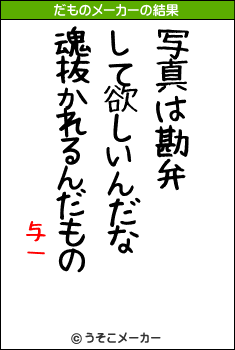 だものメーカーの結果

写真は勘弁

して欲しいんだな

魂抜かれるんだもの

与一

© うそこメーカー